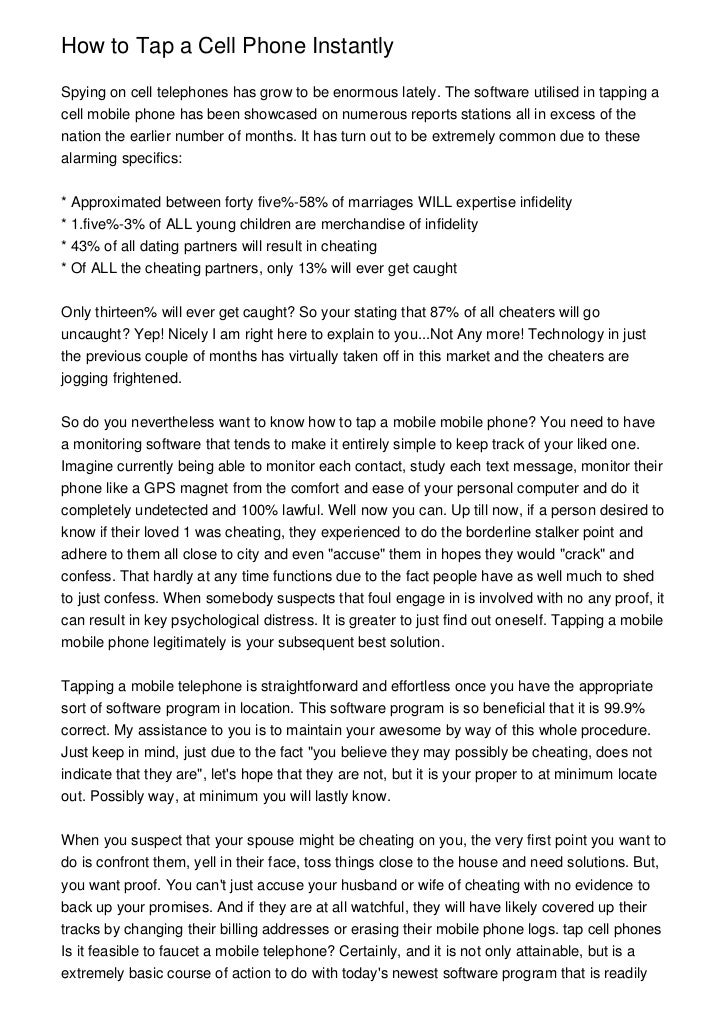 How to Tap a Cell Phone Instantly

Spying on cell telephones has grow to be enormous lately. The software utilised in tapping a cell mobile phone has been showcased on numerous reports stations all in excess of the nation the earlier number of months. It has turn out to be extremely common due to these alarming specifics:

* Approximated between forty five%-58% of marriages WILL expertise infidelity
* 1.five%-3% of ALL young children are merchandise of infidelity
* 43% of all dating partners will result in cheating
* Of ALL the cheating partners, only 13% will ever get caught

Only thirteen% will ever get caught? So your stating that 87% of all cheaters will go uncaught? Yep! Nicely I am right here to explain to you...Not Any more! Technology in just the previous couple of months has virtually taken off in this market and the cheaters are jogging frightened.

So do you nevertheless want to know how to tap a mobile mobile phone? You need to have a monitoring software that tends to make it entirely simple to keep track of your liked one. Imagine currently being able to monitor each contact, study each text message, monitor their phone like a GPS magnet from the comfort and ease of your personal computer and do it completely undetected and 100% lawful. Well now you can. Up till now, if a person desired to know if their loved 1 was cheating, they experienced to do the borderline stalker point and adhere to them all close to city and even "accuse" them in hopes they would "crack" and confess. That hardly at any time functions due to the fact people have as well much to shed to just confess. When somebody suspects that foul engage in is involved with no any proof, it can result in key psychological distress. It is greater to just find out oneself. Tapping a mobile mobile phone legitimately is your subsequent best solution.

Tapping a mobile telephone is straightforward and effortless once you have the appropriate sort of software program in location. This software program is so beneficial that it is 99.9% correct. My assistance to you is to maintain your awesome by way of this whole procedure. Just keep in mind, just due to the fact "you believe they may possibly be cheating, does not indicate that they are", let's hope that they are not, but it is your proper to at minimum locate out. Possibly way, at minimum you will lastly know.

When you suspect that your spouse might be cheating on you, the very first point you want to do is confront them, yell in their face, toss things close to the house and need solutions. But, you want proof. You can't just accuse your husband or wife of cheating with no evidence to back up your promises. And if they are at all watchful, they will have likely covered up their tracks by changing their billing addresses or erasing their mobile phone logs. tap cell phones Is it feasible to faucet a mobile telephone? Certainly, and it is not only attainable, but is a extremely basic course of action to do with today's newest software program that is readily